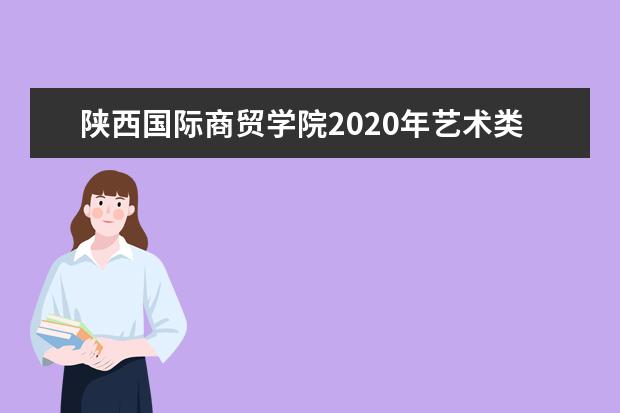 陕西国际商贸学院2020年艺术类